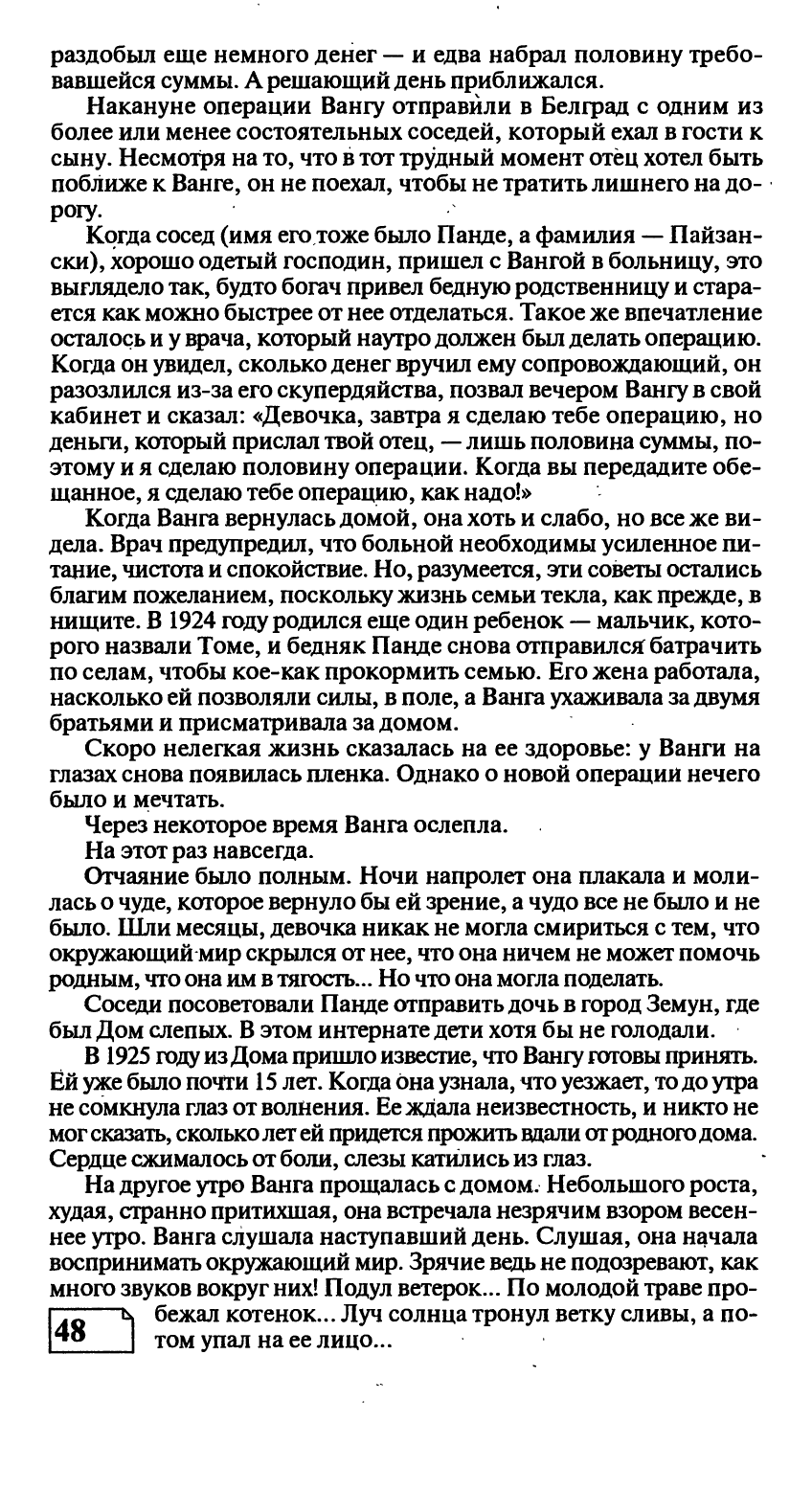 раздобыл еще немного денег — и едва набрал половину требовавшейся суммы. А решающий день приближался.

Накануне операции Вангу отправили в Белград с одним из более или менее состоятельных соседей, который ехал в гости к сыну. Несмотря на то, что в тот трудный момент отец хотел быть поближе к Ванге, он не поехал, чтобы не тратить лишнего на дорогу.

Когда сосед (имя его тоже было Панде, а фамилия — Пайзански), хорошо одетый господин, пришел с Вангой в больницу, это выглядело так, будто богач привел бедную родственницу и старается как можно быстрее от нее отделаться. Такое же впечатление осталось и у врача, который наутро должен был делать операцию. Когда он увидел, сколько денег вручил ему сопровождающий, он разозлился из-за его скупердяйства, позвал вечером Вангу в свой кабинет и сказал: «Девочка, завтра я сделаю тебе операцию, но деньги, который прислал твой отец, — лишь половина суммы, поэтому и я сделаю половину операции. Когда вы передадите обещанное, я сделаю тебе операцию, как надо!»

Когда Ванга вернулась домой, она хоть и слабо, но все же видела. Врач предупредил, что больной необходимы усиленное питание, чистота и спокойствие. Но, разумеется, эти советы остались благим пожеланием, поскольку жизнь семьи текла, как прежде, в нищите. В 1924 году родился еще один ребенок — мальчик, которого назвали Томе, и бедняк Панде снова отправился батрачить по селам, чтобы кое-как прокормить семью. Его жена работала, насколько ей позволяли силы, в поле, а Ванга ухаживала за двумя братьями и присматривала за домом.

Скоро нелегкая жизнь сказалась на ее здоровье: у Ванги на глазах снова появилась пленка. Однако о новой операции нечего было и мечтать.

Через некоторое время Ванга ослепла.

На этот раз навсегда.

Отчаяние было полным. Ночи напролет она плакала и молилась о чуде, которое вернуло бы ей зрение, а чудо все не было и не было. Шли месяцы, девочка никак не могла смириться с тем, что окружающий мир скрылся от нее, что она ничем не может помочь родным, что она им в тягость... Но что она могла поделать.

Соседи посоветовали Панде отправить дочь в город Земун, где был Дом слепых. В этом интернате дети хотя бы не голодали.

В 1925 году из Дома пришло известие, что Вангу готовы принять. Ей уже было почти 15 лет. Когда она узнала, что уезжает, то до утра не сомкнула глаз от волнения. Ее ждала неизвестность, и никто не мог сказать, сколько лет ей придется прожить вдали от родного дома. Сердце сжималось от боли, слезы катились из глаз.

На другое утро Ванга прощалась с домом. Небольшого роста, худая, странно притихшая, она встречала незрячим взором весеннее утро. Ванга слушала наступавший день. Слушая, она начала воспринимать окружающий мир. Зрячие ведь не подозревают, как много звуков вокруг них! Подул ветерок... По молодой траве пробежал котенок... Луч солнца тронул ветку сливы, а потом упал на ее лицо...

48